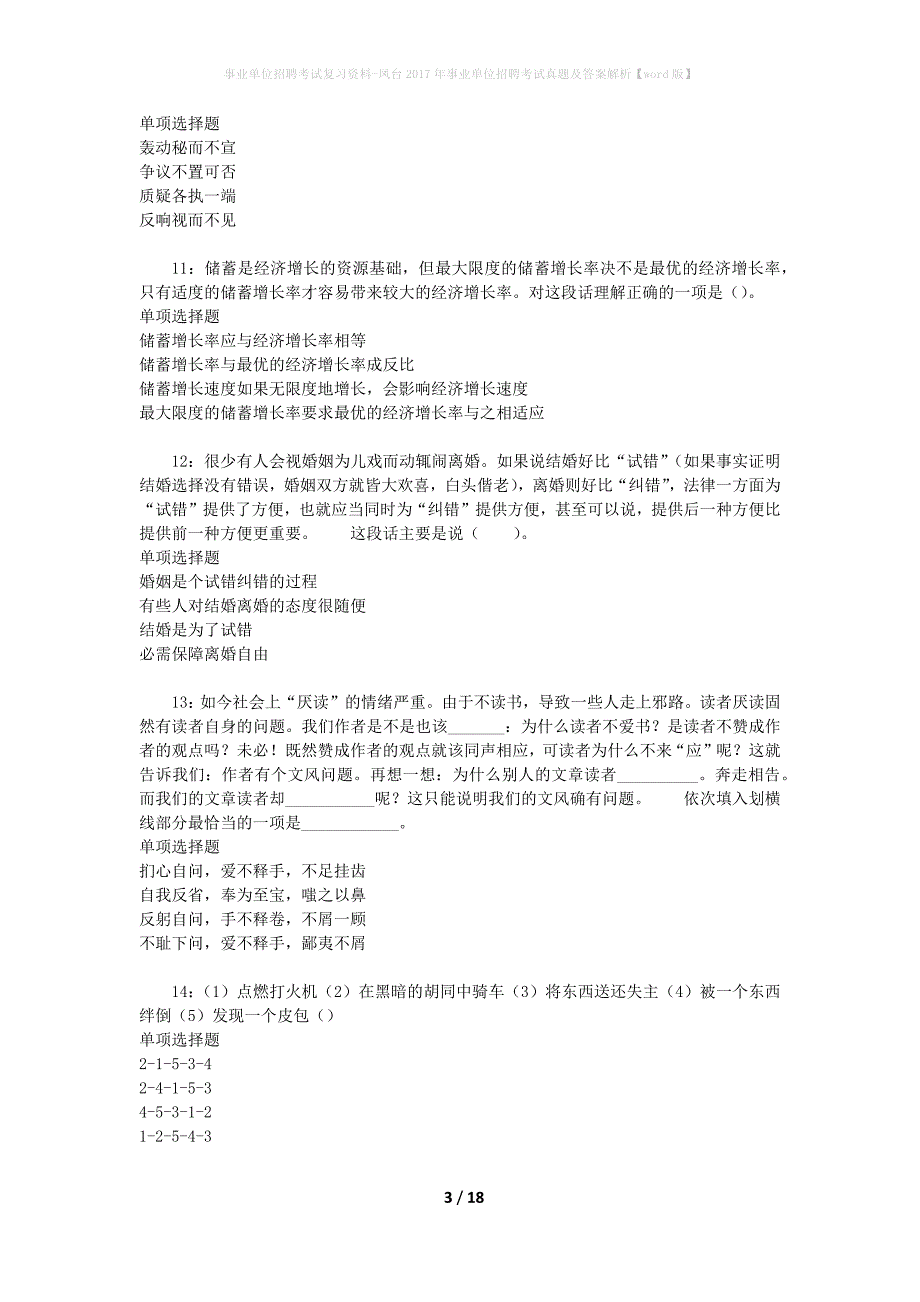 事业单位招聘考试复习资料-凤台2017年事业单位招聘考试真题及答案解析【word版】

单项选择题
轰动秘而不宣
争议不置可否
质疑各执一端
反响视而不见

11：储蓄是经济增长的资源基础，但最大限度的储蓄增长率决不是最优的经济增长率，只有适度的储蓄增长率才容易带来较大的经济增长率。对这段话理解正确的一项是（）。
单项选择题
储蓄增长率应与经济增长率相等
储蓄增长率与最优的经济增长率成反比
储蓄增长速度如果无限度地增长，会影响经济增长速度
最大限度的储蓄增长率要求最优的经济增长率与之相适应

12：很少有人会视婚姻为儿戏而动辄闹离婚。如果说结婚好比“试错”（如果事实证明结婚选择没有错误，婚姻双方就皆大欢喜，白头偕老），离婚则好比“纠错”，法律一方面为“试错”提供了方便，也就应当同时为“纠错”提供方便，甚至可以说，提供后一种方便比提供前一种方便更重要。　　这段话主要是说（　　）。
单项选择题
婚姻是个试错纠错的过程
有些人对结婚离婚的态度很随便
结婚是为了试错
必需保障离婚自由

13：如今社会上“厌读”的情绪严重。由于不读书，导致一些人走上邪路。读者厌读固然有读者自身的问题。我们作者是不是也该_______：为什么读者不爱书？是读者不赞成作者的观点吗？未必！既然赞成作者的观点就该同声相应，可读者为什么不来“应”呢？这就告诉我们：作者有个文风问题。再想一想：为什么别人的文章读者__________。奔走相告。而我们的文章读者却___________呢？这只能说明我们的文风确有问题。　　依次填入划横线部分最恰当的一项是____________。
单项选择题
扪心自问，爱不释手，不足挂齿
自我反省，奉为至宝，嗤之以鼻
反躬自问，手不释卷，不屑一顾
不耻下问，爱不释手，鄙夷不屑

14：（1）点燃打火机（2）在黑暗的胡同中骑车（3）将东西送还失主（4）被一个东西绊倒（5）发现一个皮包（）
单项选择题
2-1-5-3-4
2-4-1-5-3
4-5-3-1-2
1-2-5-4-3

3 / 18